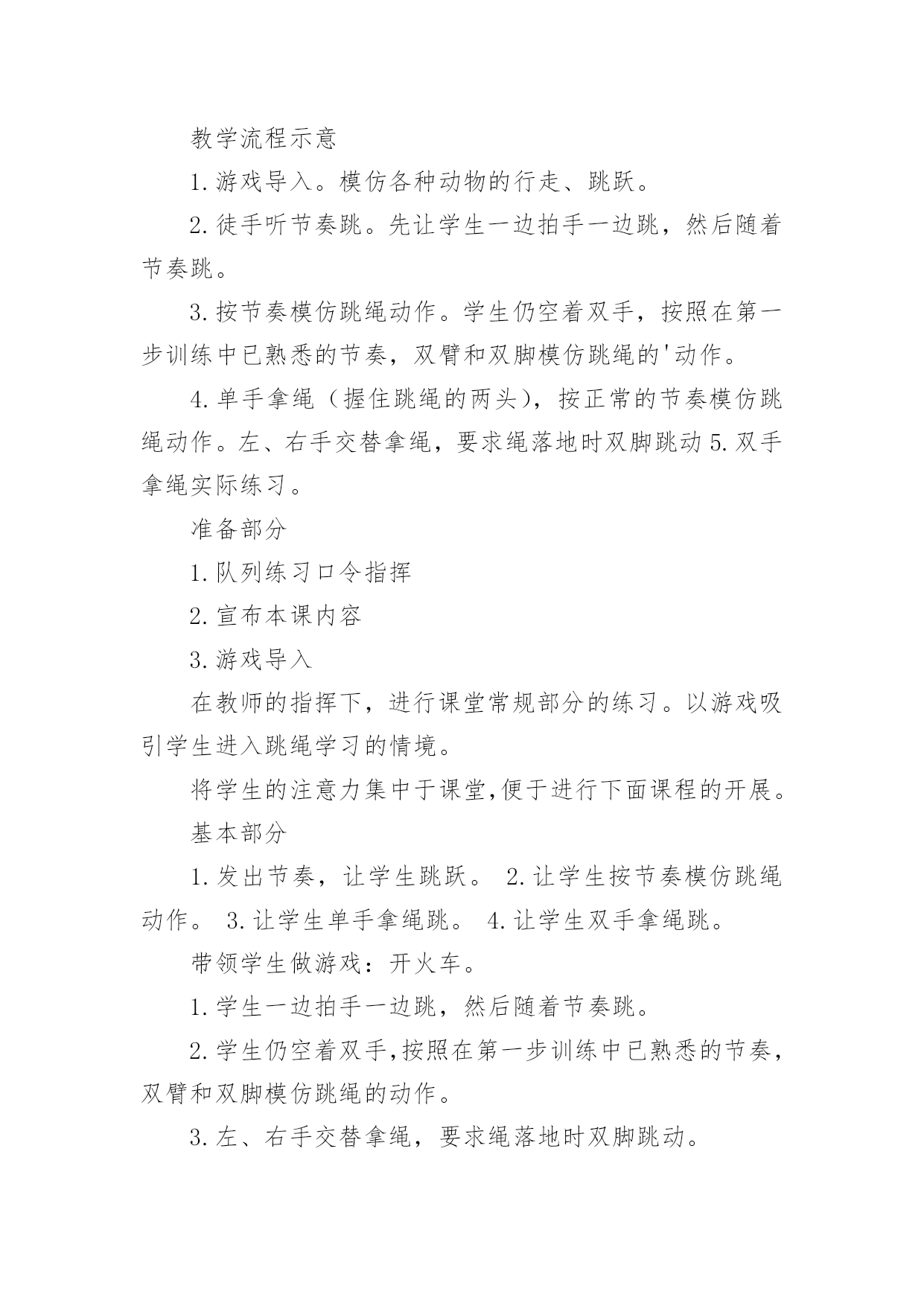 教学流程示意

1.游戏导入。模仿各种动物的行走、跳跃。

2.徒手听节奏跳。先让学生一边拍手一边跳，然后随着节奏跳。

3.按节奏模仿跳绳动作。学生仍空着双手，按照在第一步训练中已熟悉的节奏，双臂和双脚模仿跳绳的'动作。

4.单手拿绳（握住跳绳的两头），按正常的节奏模仿跳绳动作。左、右手交替拿绳，要求绳落地时双脚跳动 5.双手拿绳实际练习。

准备部分

1.队列练习口令指挥

2.宣布本课内容

3.游戏导入

在教师的指挥下，进行课堂常规部分的练习。以游戏吸引学生进入跳绳学习的情境。

将学生的注意力集中于课堂,便于进行下面课程的开展。

基本部分

1.发出节奏，让学生跳跃。 2.让学生按节奏模仿跳绳动作。 3.让学生单手拿绳跳。 4.让学生双手拿绳跳。

带领学生做游戏：开火车。

1.学生一边拍手一边跳，然后随着节奏跳。

2.学生仍空着双手,按照在第一步训练中已熟悉的节奏，双臂和双脚模仿跳绳的动作。

3.左、右手交替拿绳，要求绳落地时双脚跳动。